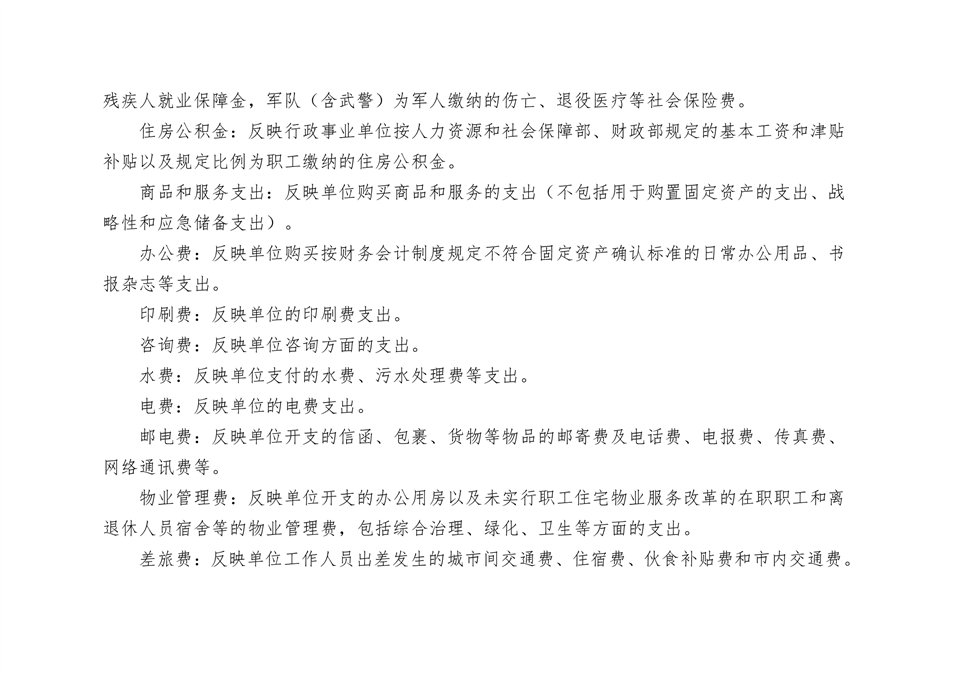 残疾人就业保障金，军队（含武警）为军人缴纳的伤亡、退役医疗等社会保险费。

住房公积金：反映行政事业单位按人力资源和社会保障部、财政部规定的基本工资和津贴补贴以及规定比例为职工缴纳的住房公积金。

商品和服务支出：反映单位购买商品和服务的支出（不包括用于购置固定资产的支出、战略性和应急储备支出）。

办公费：反映单位购买按财务会计制度规定不符合固定资产确认标准的日常办公用品、书报杂志等支出。

印刷费：反映单位的印刷费支出。

咨询费：反映单位咨询方面的支出。

水费：反映单位支付的水费、污水处理费等支出。

电费：反映单位的电费支出。

邮电费：反映单位开支的信函、包裹、货物等物品的邮寄费及电话费、电报费、传真费、网络通讯费等。

物业管理费：反映单位开支的办公用房以及未实行职工住宅物业服务改革的在职职工和离退休人员宿舍等的物业管理费，包括综合治理、绿化、卫生等方面的支出。

差旅费：反映单位工作人员出差发生的城市间交通费、住宿费、伙食补贴费和市内交通费。